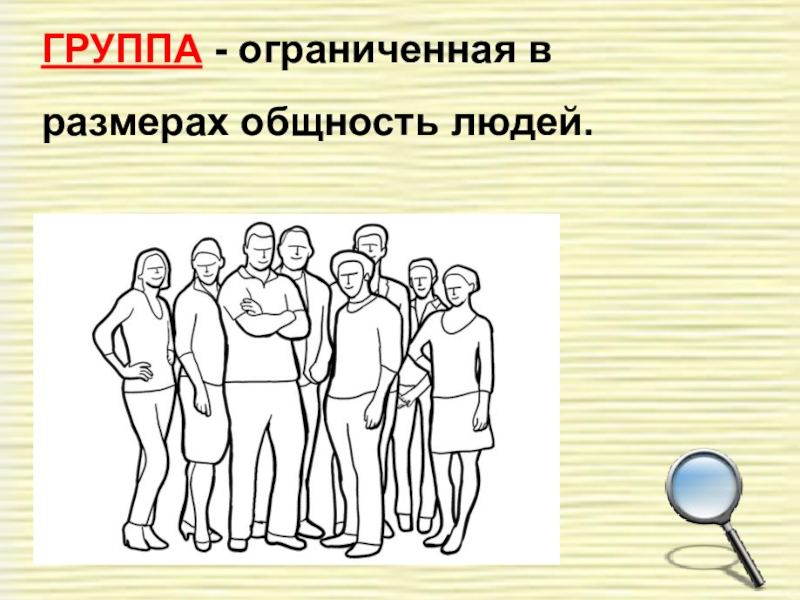 ГРУППА - ограниченная в размерах общность людей.